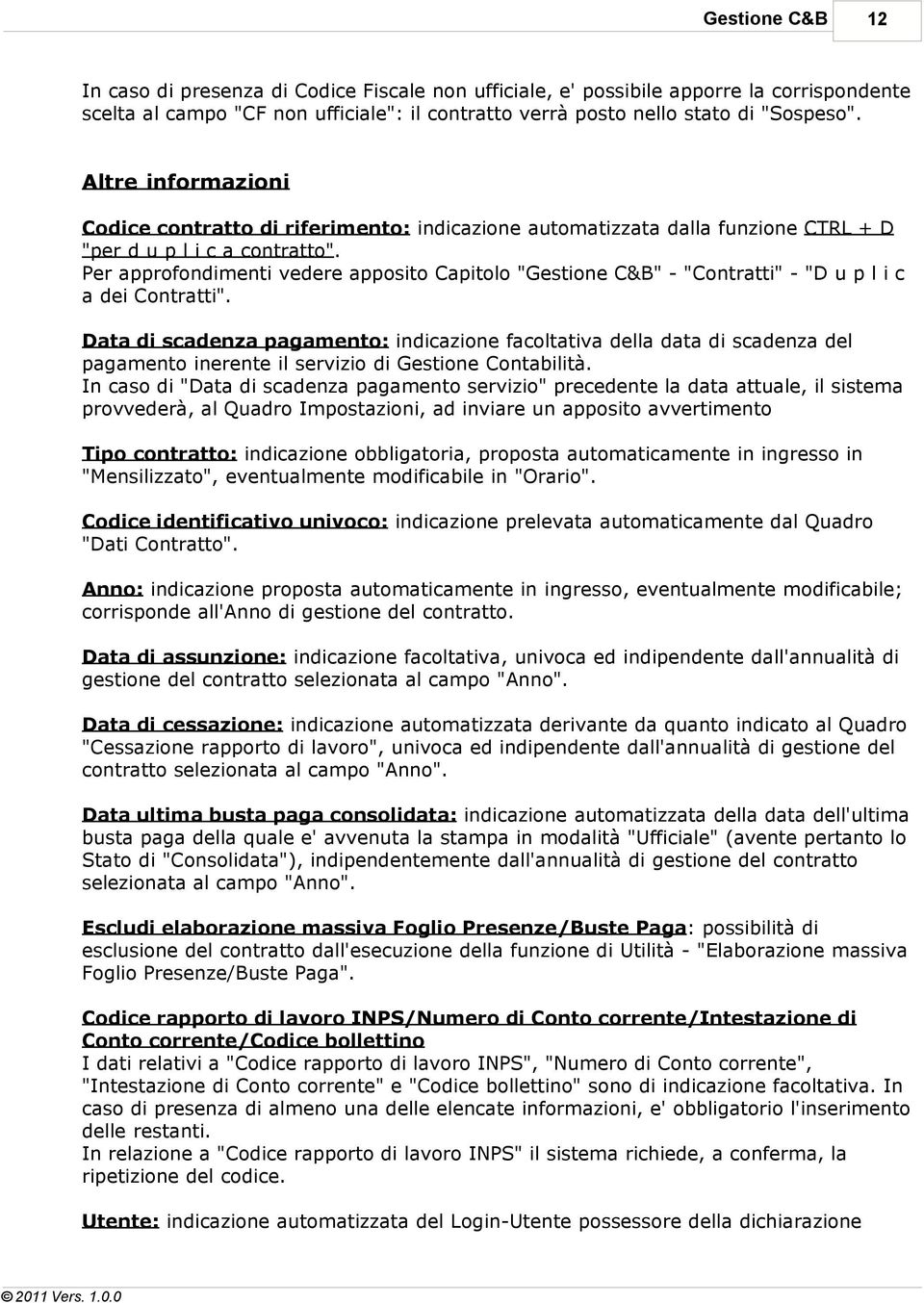 Gestione C&B 12

In caso di presenza di Codice Fiscale non ufficiale, e' possibile apporre la corrispondente scelta al campo "CF non ufficiale": il contratto verrà posto nello stato di "Sospeso".

Altre informazioni

Codice contratto di riferimento: indicazione automatizzata dalla funzione CTRL + D "per d u p l i c a contratto".
Per approfondimenti vedere apposito Capitolo "Gestione C&B" - "Contratti" - "D u p l i c a dei Contratti".

Data di scadenza pagamento: indicazione facoltativa della data di scadenza del pagamento inerente il servizio di Gestione Contabilità.
In caso di "Data di scadenza pagamento servizio" precedente la data attuale, il sistema provvederà, al Quadro Impostazioni, ad inviare un apposito avvertimento

Tipo contratto: indicazione obbligatoria, proposta automaticamente in ingresso in "Mensilizzato", eventualmente modificabile in "Orario".

Codice identificativo univoco: indicazione prelevata automaticamente dal Quadro "Dati Contratto".

Anno: indicazione proposta automaticamente in ingresso, eventualmente modificabile; corrisponde all'Anno di gestione del contratto.

Data di assunzione: indicazione facoltativa, univoca ed indipendente dall'annualità di gestione del contratto selezionata al campo "Anno".

Data di cessazione: indicazione automatizzata derivante da quanto indicato al Quadro "Cessazione rapporto di lavoro", univoca ed indipendente dall'annualità di gestione del contratto selezionata al campo "Anno".

Data ultima busta paga consolidata: indicazione automatizzata della data dell'ultima busta paga della quale e' avvenuta la stampa in modalità "Ufficiale" (avente pertanto lo Stato di "Consolidata"), indipendentemente dall'annualità di gestione del contratto selezionata al campo "Anno".

Escludi elaborazione massiva Foglio Presenze/Buste Paga: possibilità di esclusione del contratto dall'esecuzione della funzione di Utilità - "Elaborazione massiva Foglio Presenze/Buste Paga".

Codice rapporto di lavoro INPS/Numero di Conto corrente/Intestazione di Conto corrente/Codice bollettino
I dati relativi a "Codice rapporto di lavoro INPS", "Numero di Conto corrente", "Intestazione di Conto corrente" e "Codice bollettino" sono di indicazione facoltativa. In caso di presenza di almeno una delle elencate informazioni, e' obbligatorio l'inserimento delle restanti.
In relazione a "Codice rapporto di lavoro INPS" il sistema richiede, a conferma, la ripetizione del codice.

Utente: indicazione automatizzata del Login-Utente possessore della dichiarazione

© 2011 Vers. 1.0.0